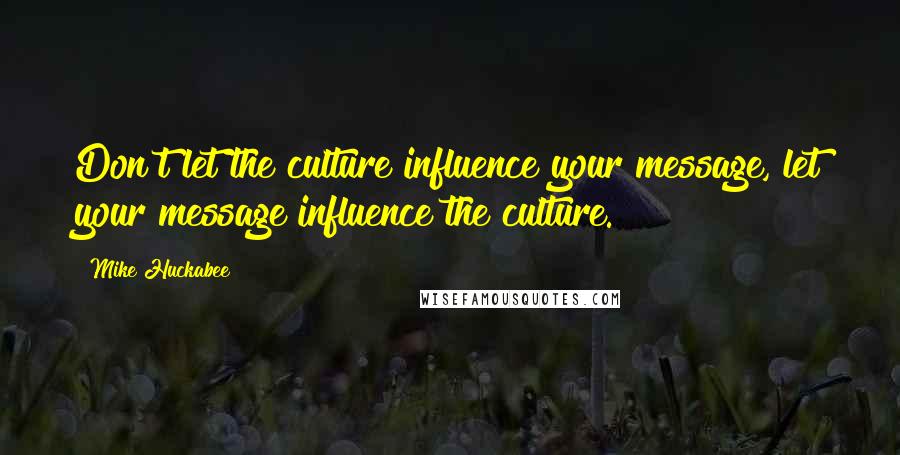 Don't let the culture influence your message, let your message influence the culture.

Mike Huckabee

WISEFAMOUSQUOTES.COM